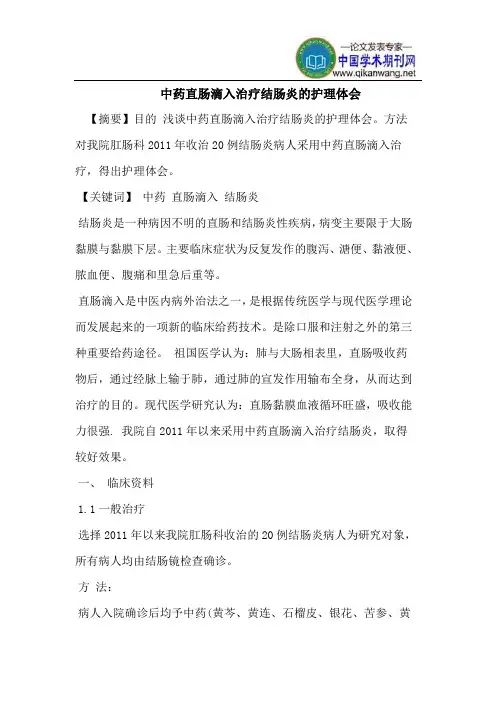 —论文发表专家—
中国学术期刊网
www.qikanwang.net

中药直肠滴入治疗结肠炎的护理体会

【摘要】目的 浅谈中药直肠滴入治疗结肠炎的护理体会。方法 对我院肛肠科 2011 年收治 20 例结肠炎病人采用中药直肠滴入治疗，得出护理体会。

【关键词】 中药 直肠滴入 结肠炎

结肠炎是一种病因不明的直肠和结肠炎性疾病，病变主要限于大肠黏膜与黏膜下层。主要临床症状为反复发作的腹泻、溏便、黏液便、脓血便、腹痛和里急后重等。

直肠滴入是中医内病外治法之一，是根据传统医学与现代医学理论而发展起来的一项新的临床给药技术。是除口服和注射之外的第三种重要给药途径。 祖国医学认为：肺与大肠相表里，直肠吸收药物后，通过经脉上输于肺，通过肺的宣发作用输布全身，从而达到治疗的目的。现代医学研究认为：直肠黏膜血液循环旺盛，吸收能力很强. 我院自 2011 年以来采用中药直肠滴入治疗结肠炎，取得较好效果。

一、 临床资料

1.1 一般治疗

选择 2011 年以来我院肛肠科收治的 20 例结肠炎病人为研究对象，所有病人均由结肠镜检查确诊。

方 法：

病人入院确诊后均予中药(黄芩、黄连、石榴皮、银花、苦参、黄